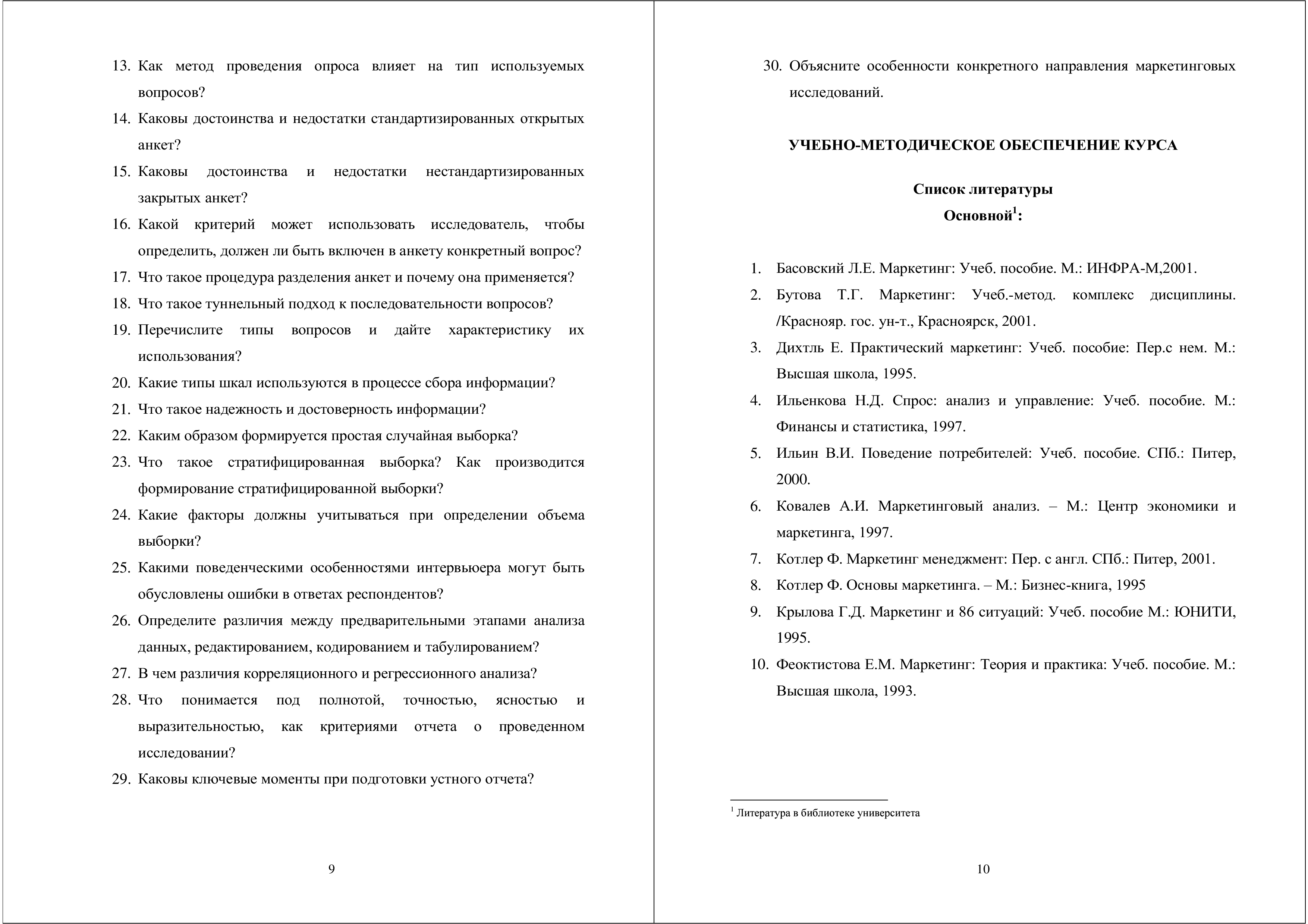 13. Как метод проведения опроса влияет на тип используемых вопросов?
14. Каковы достоинства и недостатки стандартизированных открытых анкет?
15. Каковы достоинства и недостатки нестандартизированных закрытых анкет?
16. Какой критерий может использовать исследователь, чтобы определить, должен ли быть включен в анкету конкретный вопрос?
17. Что такое процедура разделения анкет и почему она применяется?
18. Что такое туннельный подход к последовательности вопросов?
19. Перечислите типы вопросов и дайте характеристику их использования?
20. Какие типы шкал используются в процессе сбора информации?
21. Что такое надежность и достоверность информации?
22. Каким образом формируется простая случайная выборка?
23. Что такое стратифицированная выборка? Как производится формирование стратифицированной выборки?
24. Какие факторы должны учитываться при определении объема выборки?
25. Какими поведенческими особенностями интервьюера могут быть обусловлены ошибки в ответах респондентов?
26. Определите различия между предварительными этапами анализа данных, редактированием, кодированием и табулированием?
27. В чем различия корреляционного и регрессионного анализа?
28. Что понимается под полнотой, точностью, ясностью и выразительностью, как критериями отчета о проведенном исследовании?
29. Каковы ключевые моменты при подготовки устного отчета?

9

30. Объясните особенности конкретного направления маркетинговых исследований.

УЧЕБНО-МЕТОДИЧЕСКОЕ ОБЕСПЕЧЕНИЕ КУРСА

Список литературы
Основной$^1$:

1. Басовский Л.Е. Маркетинг: Учеб. пособие. М.: ИНФРА-М,2001.
2. Бутова Т.Г. Маркетинг: Учеб.-метод. комплекс дисциплины. /Краснояр. гос. ун-т., Красноярск, 2001.
3. Дихтль Е. Практический маркетинг: Учеб. пособие: Пер.с нем. М.: Высшая школа, 1995.
4. Ильенкова Н.Д. Спрос: анализ и управление: Учеб. пособие. М.: Финансы и статистика, 1997.
5. Ильин В.И. Поведение потребителей: Учеб. пособие. СПб.: Питер, 2000.
6. Ковалев А.И. Маркетинговый анализ. – М.: Центр экономики и маркетинга, 1997.
7. Котлер Ф. Маркетинг менеджмент: Пер. с англ. СПб.: Питер, 2001.
8. Котлер Ф. Основы маркетинга. – М.: Бизнес-книга, 1995
9. Крылова Г.Д. Маркетинг и 86 ситуаций: Учеб. пособие М.: ЮНИТИ, 1995.
10. Феоктистова Е.М. Маркетинг: Теория и практика: Учеб. пособие. М.: Высшая школа, 1993.

$^1$ Литература в библиотеке университета

10